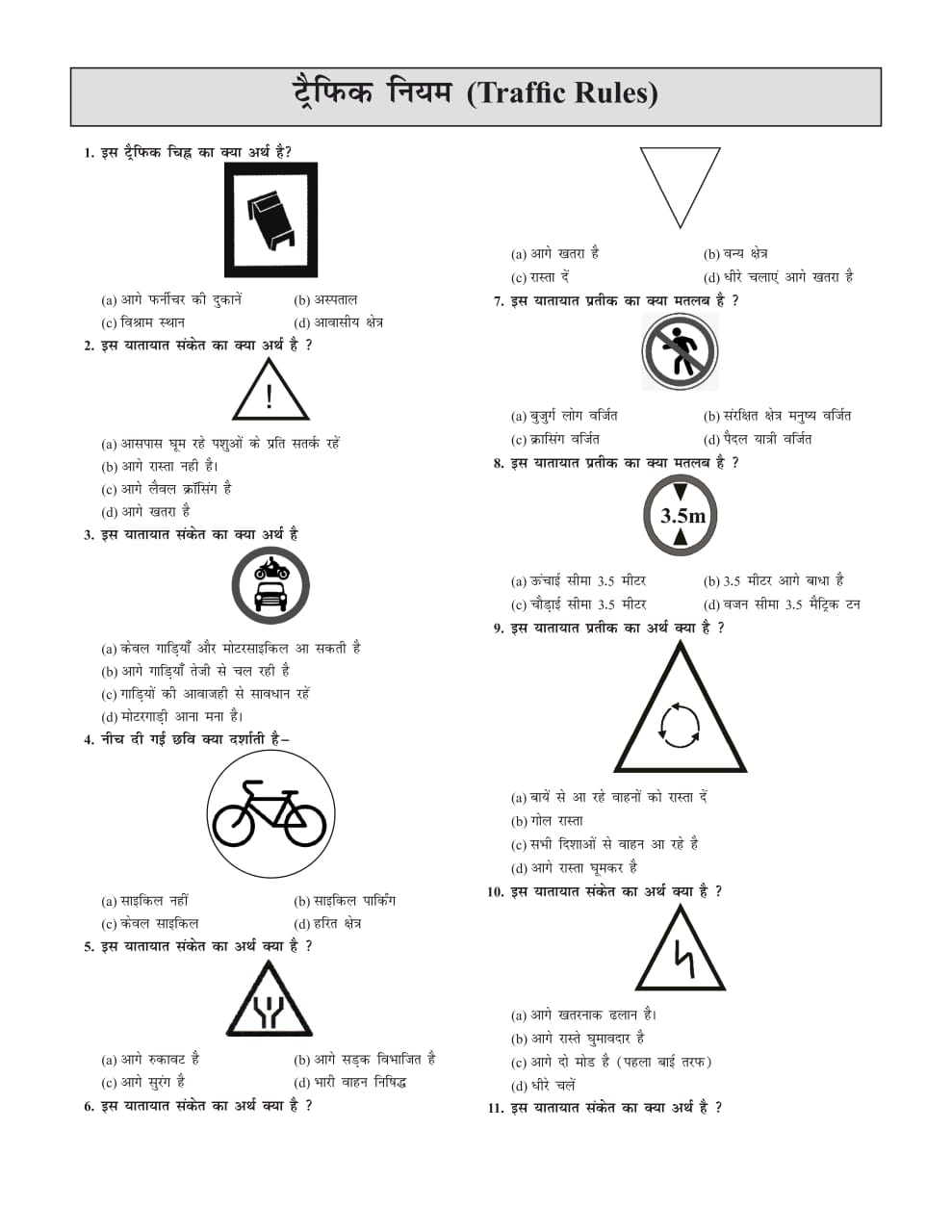 ट्रैफिक नियम (Traffic Rules)

1. इस ट्रैफिक चिह्न का क्या अर्थ है?

(a) आगे फर्नीचर की दुकानें (b) अस्पताल
(c) विश्राम स्थान (d) आवासीय क्षेत्र

2. इस यातायात संकेत का क्या अर्थ है ?

!

(a) आसपास घूम रहे पशुओं के प्रति सतर्क रहें
(b) आगे रास्ता नही है।
(c) आगे लैवल क्रॉसिंग है
(d) आगे खतरा है

3. इस यातायात संकेत का क्या अर्थ है

(a) केवल गाड़ियाँ और मोटरसाइकिल आ सकती है
(b) आगे गाड़ियाँ तेजी से चल रही है
(c) गाड़ियों की आवाजही से सावधान रहें
(d) मोटरगाड़ी आना मना है।

4. नीच दी गई छवि क्या दर्शाती है–

(a) साइकिल नहीं (b) साइकिल पार्किंग
(c) केवल साइकिल (d) हरित क्षेत्र

5. इस यातायात संकेत का अर्थ क्या है ?

(a) आगे रुकावट है (b) आगे सड़क विभाजित है
(c) आगे सुरंग है (d) भारी वाहन निषिद्ध

6. इस यातायात संकेत का अर्थ क्या है ?

(a) आगे खतरा है (b) वन्य क्षेत्र
(c) रास्ता दें (d) धीरे चलाएं आगे खतरा है

7. इस यातायात प्रतीक का क्या मतलब है ?

(a) बुजुर्ग लोग वर्जित (b) संरक्षित क्षेत्र मनुष्य वर्जित
(c) क्रासिंग वर्जित (d) पैदल यात्री वर्जित

8. इस यातायात प्रतीक का क्या मतलब है ?

3.5m

(a) ऊंचाई सीमा 3.5 मीटर (b) 3.5 मीटर आगे बाधा है
(c) चौड़ाई सीमा 3.5 मीटर (d) वजन सीमा 3.5 मैट्रिक टन

9. इस यातायात प्रतीक का अर्थ क्या है ?

(a) बायें से आ रहे वाहनों को रास्ता दें
(b) गोल रास्ता
(c) सभी दिशाओं से वाहन आ रहे है
(d) आगे रास्ता घूमकर है

10. इस यातायात संकेत का अर्थ क्या है ?

(a) आगे खतरनाक ढलान है।
(b) आगे रास्ते घुमावदार है
(c) आगे दो मोड है (पहला बाई तरफ)
(d) धीरे चलें

11. इस यातायात संकेत का क्या अर्थ है ?